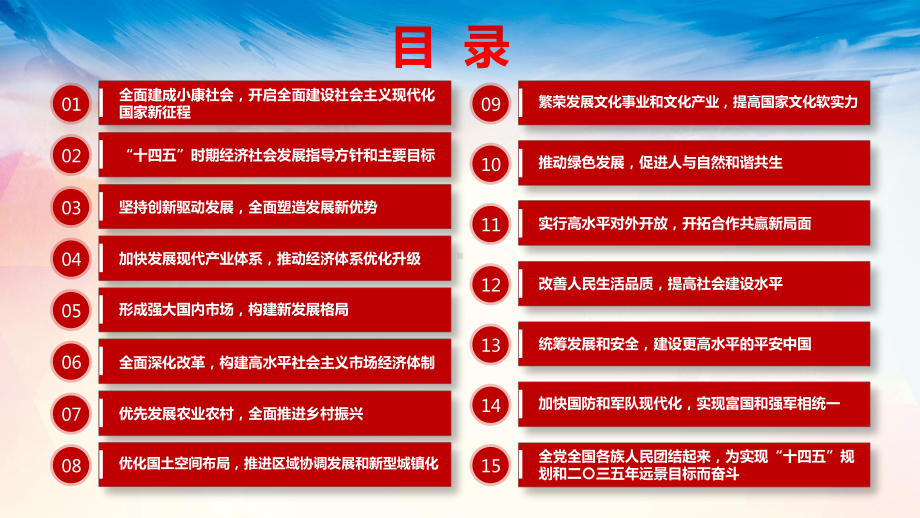 目录

01 全面建成小康社会，开启全面建设社会主义现代化国家新征程

02 “十四五”时期经济社会发展指导方针和主要目标

03 坚持创新驱动发展，全面塑造发展新优势

04 加快发展现代产业体系，推动经济体系优化升级

05 形成强大国内市场，构建新发展格局

06 全面深化改革，构建高水平社会主义市场经济体制

07 优先发展农业农村，全面推进乡村振兴

08 优化国土空间布局，推进区域协调发展和新型城镇化

09 繁荣发展文化事业和文化产业，提高国家文化软实力

10 推动绿色发展，促进人与自然和谐共生

11 实行高水平对外开放，开拓合作共赢新局面

12 改善人民生活品质，提高社会建设水平

13 统筹发展和安全，建设更高水平的平安中国

14 加快国防和军队现代化，实现富国和强军相统一

15 全党全国各族人民团结起来，为实现“十四五”规划和二〇三五年远景目标而奋斗